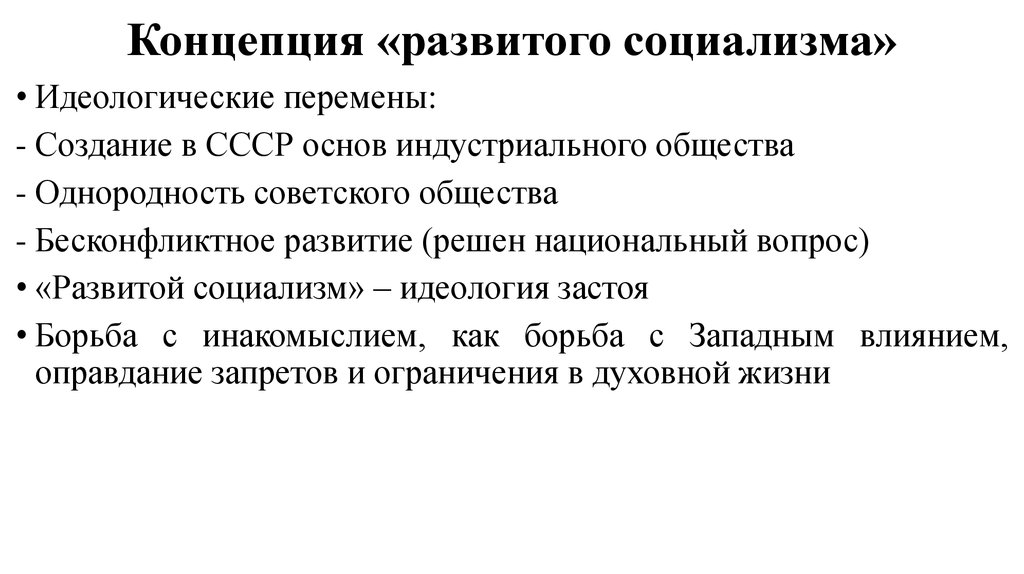 Концепция «развитого социализма»

• Идеологические перемены:

- Создание в СССР основ индустриального общества

- Однородность советского общества

- Бесконфликтное развитие (решен национальный вопрос)

• «Развитой социализм» – идеология застоя

• Борьба с инакомыслием, как борьба с Западным влиянием, оправдание запретов и ограничения в духовной жизни